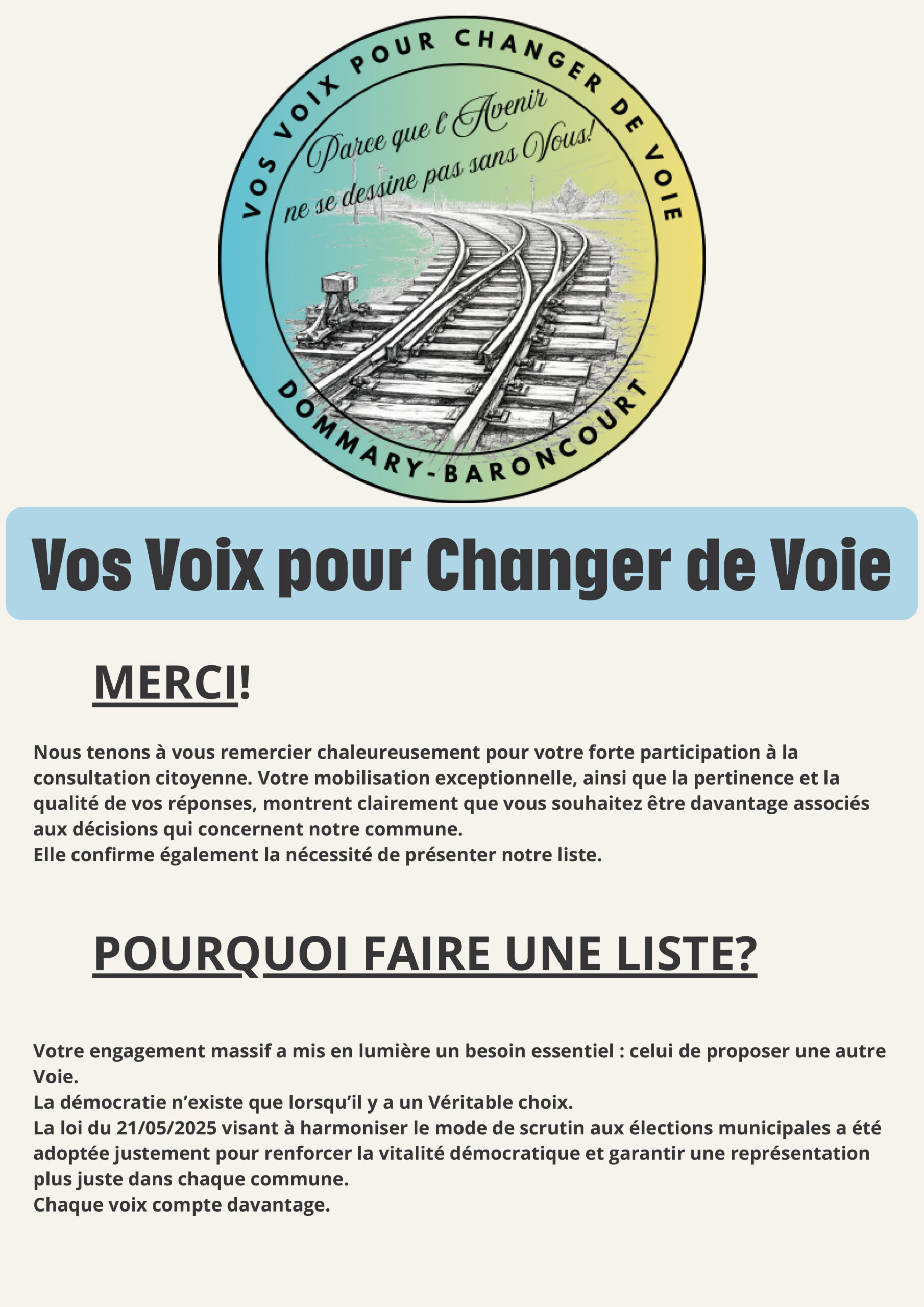 VOS VOIX POUR CHANGER DE VOIE

Parce que l'Avenir ne se dessine pas sans Vous!

DOMMARY-BARONCOURT

Vos Voix pour Changer de Voie

MERCI!

Nous tenons à vous remercier chaleureusement pour votre forte participation à la consultation citoyenne. Votre mobilisation exceptionnelle, ainsi que la pertinence et la qualité de vos réponses, montrent clairement que vous souhaitez être davantage associés aux décisions qui concernent notre commune.
Elle confirme également la nécessité de présenter notre liste.

POURQUOI FAIRE UNE LISTE?

Votre engagement massif a mis en lumière un besoin essentiel : celui de proposer une autre Voie.
La démocratie n'existe que lorsqu'il y a un Véritable choix.
La loi du 21/05/2025 visant à harmoniser le mode de scrutin aux élections municipales a été adoptée justement pour renforcer la vitalité démocratique et garantir une représentation plus juste dans chaque commune.
Chaque voix compte davantage.